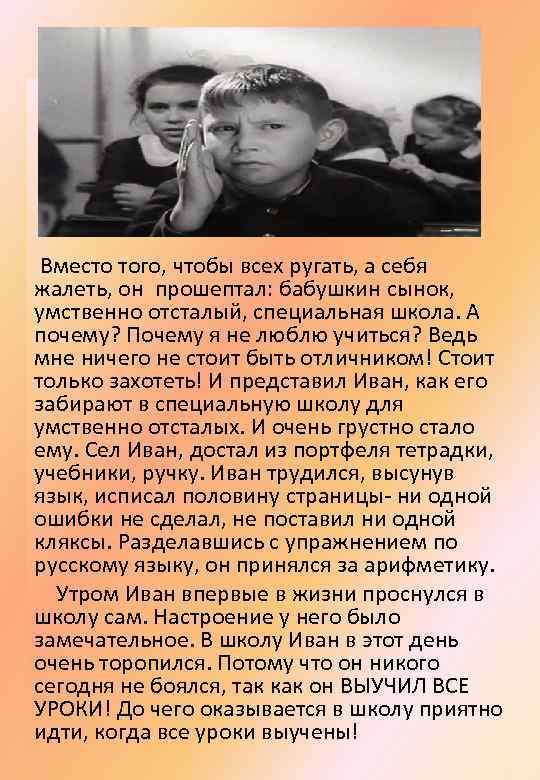 Вместо того, чтобы всех ругать, а себя жалеть, он прошептал: бабушкин сынок, умственно отсталый, специальная школа. А почему? Почему я не люблю учиться? Ведь мне ничего не стоит быть отличником! Стоит только захотеть! И представил Иван, как его забирают в специальную школу для умственно отсталых. И очень грустно стало ему. Сел Иван, достал из портфеля тетрадки, учебники, ручку. Иван трудился, высунув язык, исписал половину страницы- ни одной ошибки не сделал, не поставил ни одной кляксы. Разделавшись с упражнением по русскому языку, он принялся за арифметику.

Утром Иван впервые в жизни проснулся в школу сам. Настроение у него было замечательное. В школу Иван в этот день очень торопился. Потому что он никого сегодня не боялся, так как он ВЫУЧИЛ ВСЕ УРОКИ! До чего оказывается в школу приятно идти, когда все уроки выучены!